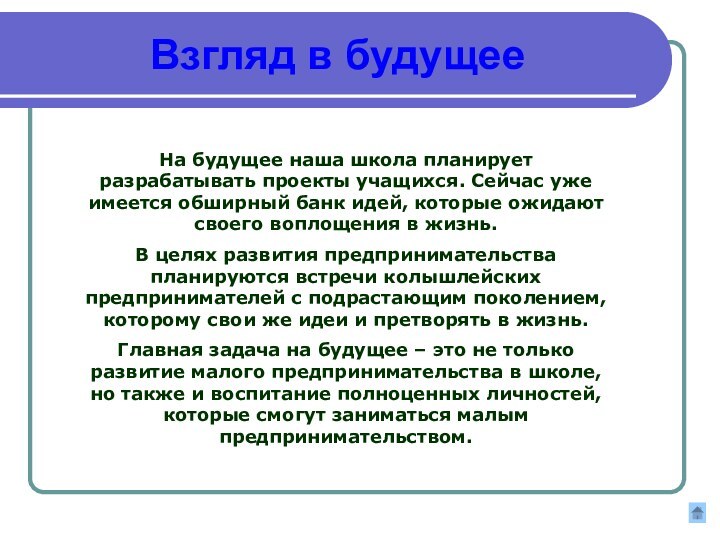 Взгляд в будущее

На будущее наша школа планирует разрабатывать проекты учащихся. Сейчас уже имеется обширный банк идей, которые ожидают своего воплощения в жизнь.

В целях развития предпринимательства планируются встречи колышлейских предпринимателей с подрастающим поколением, которому свои же идеи и претворять в жизнь.

Главная задача на будущее – это не только развитие малого предпринимательства в школе, но также и воспитание полноценных личностей, которые смогут заниматься малым предпринимательством.